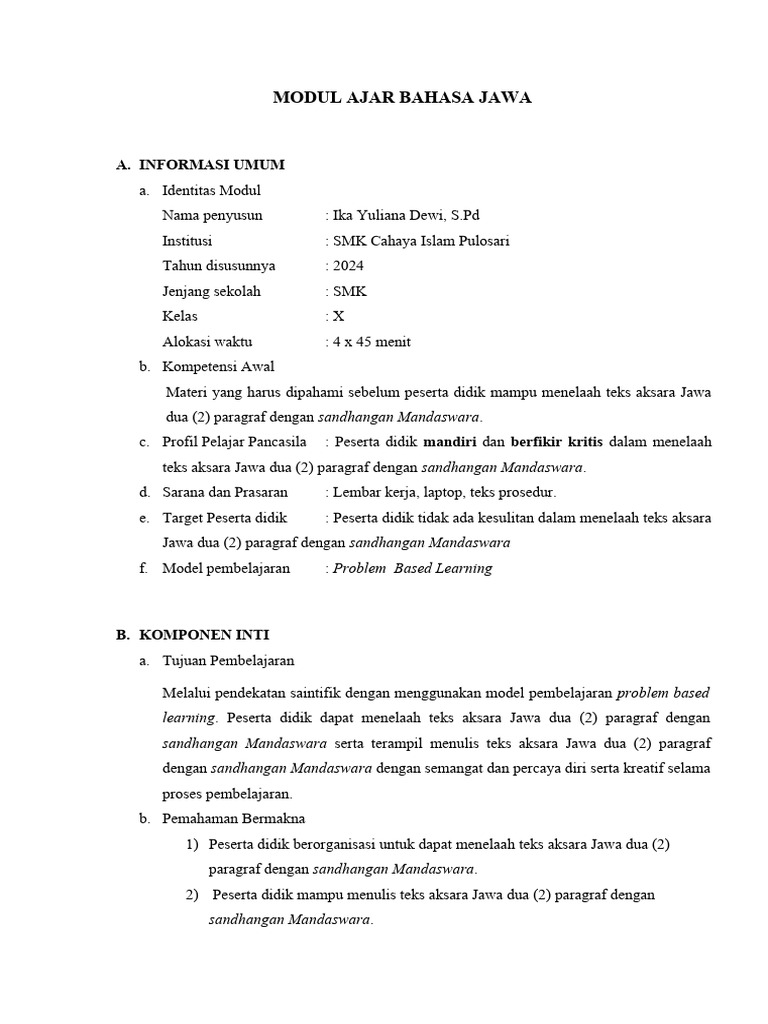 MODUL AJAR BAHASA JAWA

A. INFORMASI UMUM

a. Identitas Modul

Nama penyusun : Ika Yuliana Dewi, S.Pd

Institusi : SMK Cahaya Islam Pulosari

Tahun disusunnya : 2024

Jenjang sekolah : SMK

Kelas : X

Alokasi waktu : 4 x 45 menit

b. Kompetensi Awal

Materi yang harus dipahami sebelum peserta didik mampu menelaah teks aksara Jawa dua (2) paragraf dengan sandhangan Mandaswara.

c. Profil Pelajar Pancasila : Peserta didik mandiri dan berfikir kritis dalam menelaah teks aksara Jawa dua (2) paragraf dengan sandhangan Mandaswara.

d. Sarana dan Prasaran : Lembar kerja, laptop, teks prosedur.

e. Target Peserta didik : Peserta didik tidak ada kesulitan dalam menelaah teks aksara Jawa dua (2) paragraf dengan sandhangan Mandaswara

f. Model pembelajaran : Problem Based Learning

B. KOMPONEN INTI

a. Tujuan Pembelajaran

Melalui pendekatan saintifik dengan menggunakan model pembelajaran problem based learning. Peserta didik dapat menelaah teks aksara Jawa dua (2) paragraf dengan sandhangan Mandaswara serta terampil menulis teks aksara Jawa dua (2) paragraf dengan sandhangan Mandaswara dengan semangat dan percaya diri serta kreatif selama proses pembelajaran.

b. Pemahaman Bermakna

1) Peserta didik berorganisasi untuk dapat menelaah teks aksara Jawa dua (2) paragraf dengan sandhangan Mandaswara.

2) Peserta didik mampu menulis teks aksara Jawa dua (2) paragraf dengan sandhangan Mandaswara.